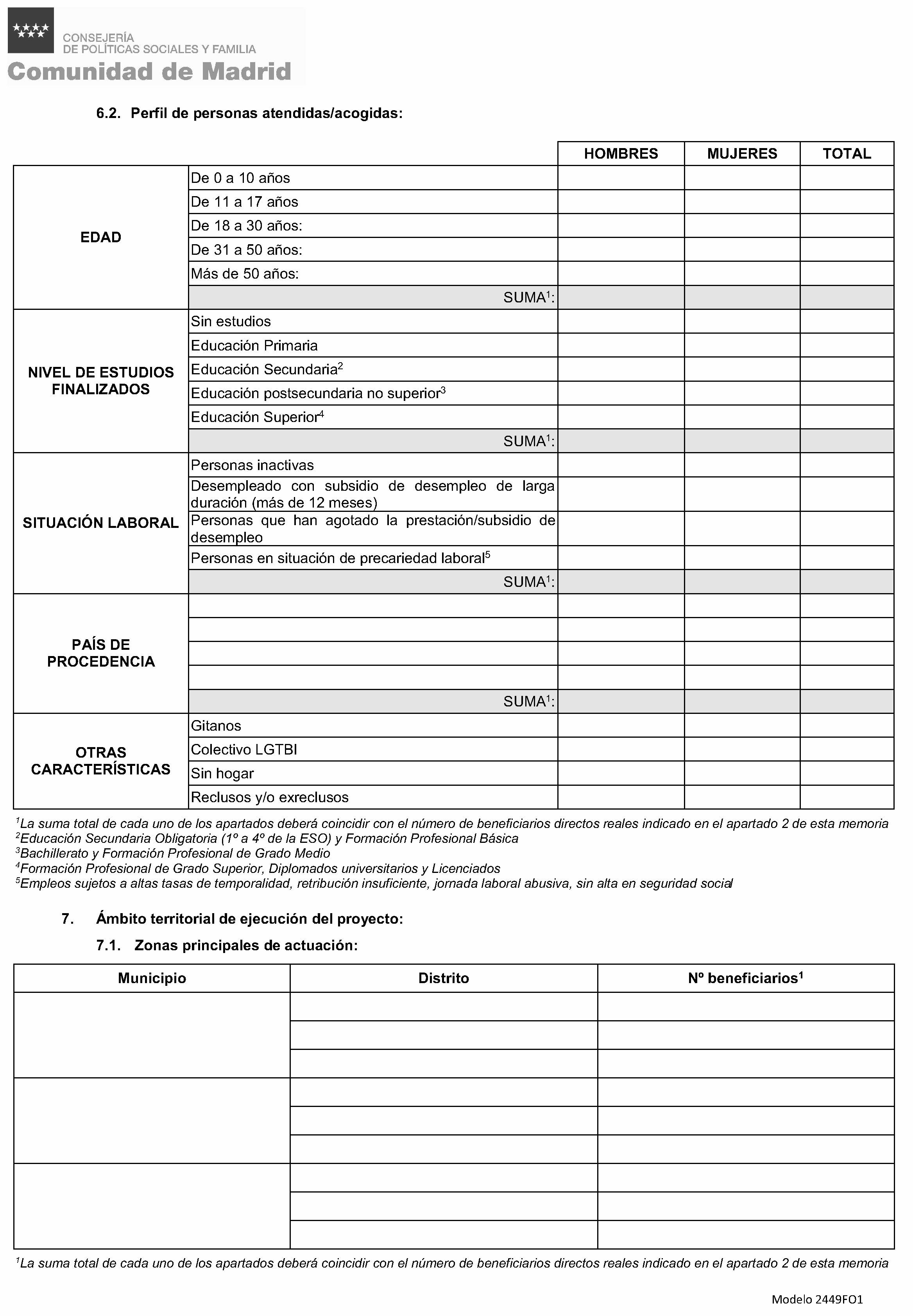 CONSEJERÍA
DE POLÍTICAS SOCIALES Y FAMILIA
Comunidad de Madrid

6.2. Perfil de personas atendidas/acogidas:

| | | HOMBRES | MUJERES | TOTAL |
|---|---|---|---|---|
| EDAD | De 0 a 10 años | | | |
| | De 11 a 17 años | | | |
| | De 18 a 30 años: | | | |
| | De 31 a 50 años: | | | |
| | Más de 50 años: | | | |
| | SUMA$^1$: | | | |
| NIVEL DE ESTUDIOS FINALIZADOS | Sin estudios | | | |
| | Educación Primaria | | | |
| | Educación Secundaria$^2$ | | | |
| | Educación postsecundaria no superior$^3$ | | | |
| | Educación Superior$^4$ | | | |
| | SUMA$^1$: | | | |
| SITUACIÓN LABORAL | Personas inactivas | | | |
| | Desempleado con subsidio de desempleo de larga duración (más de 12 meses) | | | |
| | Personas que han agotado la prestación/subsidio de desempleo | | | |
| | Personas en situación de precariedad laboral$^5$ | | | |
| | SUMA$^1$: | | | |
| PAÍS DE PROCEDENCIA | | | | |
| | | | | |
| | | | | |
| | | | | |
| | SUMA$^1$: | | | |
| OTRAS CARACTERÍSTICAS | Gitanos | | | |
| | Colectivo LGTBI | | | |
| | Sin hogar | | | |
| | Reclusos y/o exreclusos | | | |

$^1$La suma total de cada uno de los apartados deberá coincidir con el número de beneficiarios directos reales indicado en el apartado 2 de esta memoria
$^2$Educación Secundaria Obligatoria (1º a 4º de la ESO) y Formación Profesional Básica
$^3$Bachillerato y Formación Profesional de Grado Medio
$^4$Formación Profesional de Grado Superior, Diplomados universitarios y Licenciados
$^5$Empleos sujetos a altas tasas de temporalidad, retribución insuficiente, jornada laboral abusiva, sin alta en seguridad social

7. Ámbito territorial de ejecución del proyecto:

7.1. Zonas principales de actuación:

| Municipio | Distrito | Nº beneficiarios$^1$ |
|---|---|---|
| | | |
| | | |
| | | |
| | | |
| | | |
| | | |
| | | |
| | | |
| | | |

$^1$La suma total de cada uno de los apartados deberá coincidir con el número de beneficiarios directos reales indicado en el apartado 2 de esta memoria

Modelo 2449FO1